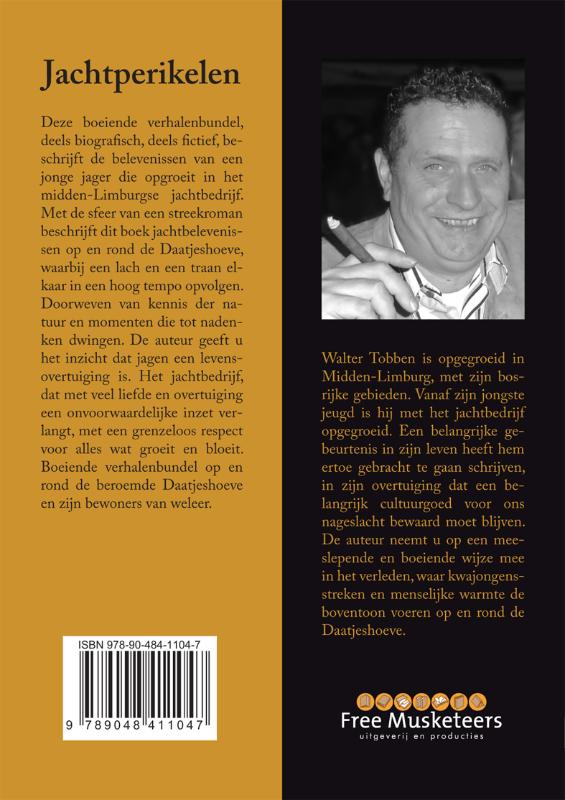 Jachtperikelen

Deze boeiende verhalenbundel, deels biografisch, deels fictief, beschrijft de belevenissen van een jonge jager die opgroeit in het midden-Limburgse jachtbedrijf. Met de sfeer van een streekroman beschrijft dit boek jachtbelevenissen op en rond de Daatjeshoeve, waarbij een lach en een traan elkaar in een hoog tempo opvolgen. Doorweven van kennis der natuur en momenten die tot nadenken dwingen. De auteur geeft u het inzicht dat jagen een levensovertuiging is. Het jachtbedrijf, dat met veel liefde en overtuiging een onvoorwaardelijke inzet verlangt, met een grenzeloos respect voor alles wat groeit en bloeit. Boeiende verhalenbundel op en rond de beroemde Daatjeshoeve en zijn bewoners van weleer.

ISBN 978-90-484-1104-7

9 789048 411047

Walter Tobben is opgegroeid in Midden-Limburg, met zijn bosrijke gebieden. Vanaf zijn jongste jeugd is hij met het jachtbedrijf opgegroeid. Een belangrijke gebeurtenis in zijn leven heeft hem ertoe gebracht te gaan schrijven, in zijn overtuiging dat een belangrijk cultuurgoed voor ons nageslacht bewaard moet blijven. De auteur neemt u op een meeslepende en boeiende wijze mee in het verleden, waar kwajongensstreken en menselijke warmte de boventoon voeren op en rond de Daatjeshoeve.

Free Musketeers
uitgeverij en producties